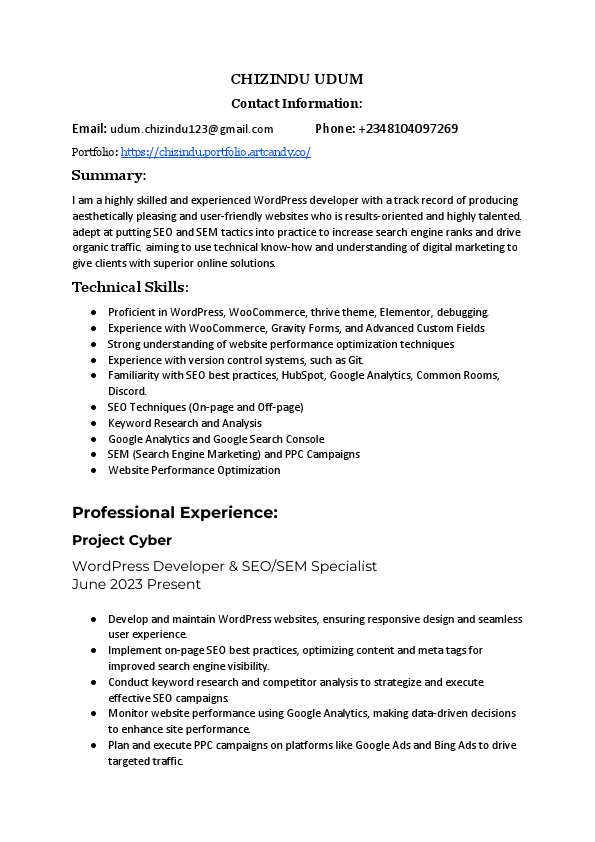 CHIZINDU UDUM

Contact Information:

Email: udum.chizindu123@gmail.com Phone: +2348104097269

Portfolio: https://chizindu.portfolio.artcandy.co/

Summary:

I am a highly skilled and experienced WordPress developer with a track record of producing aesthetically pleasing and user-friendly websites who is results-oriented and highly talented. adept at putting SEO and SEM tactics into practice to increase search engine ranks and drive organic traffic. aiming to use technical know-how and understanding of digital marketing to give clients with superior online solutions.

Technical Skills:

- Proficient in WordPress, WooCommerce, thrive theme, Elementor, debugging.
- Experience with WooCommerce, Gravity Forms, and Advanced Custom Fields
- Strong understanding of website performance optimization techniques
- Experience with version control systems, such as Git.
- Familiarity with SEO best practices, HubSpot, Google Analytics, Common Rooms, Discord.
- SEO Techniques (On-page and Off-page)
- Keyword Research and Analysis
- Google Analytics and Google Search Console
- SEM (Search Engine Marketing) and PPC Campaigns
- Website Performance Optimization

Professional Experience:

Project Cyber

WordPress Developer & SEO/SEM Specialist
June 2023 Present

- Develop and maintain WordPress websites, ensuring responsive design and seamless user experience.
- Implement on-page SEO best practices, optimizing content and meta tags for improved search engine visibility.
- Conduct keyword research and competitor analysis to strategize and execute effective SEO campaigns.
- Monitor website performance using Google Analytics, making data-driven decisions to enhance site performance.
- Plan and execute PPC campaigns on platforms like Google Ads and Bing Ads to drive targeted traffic.